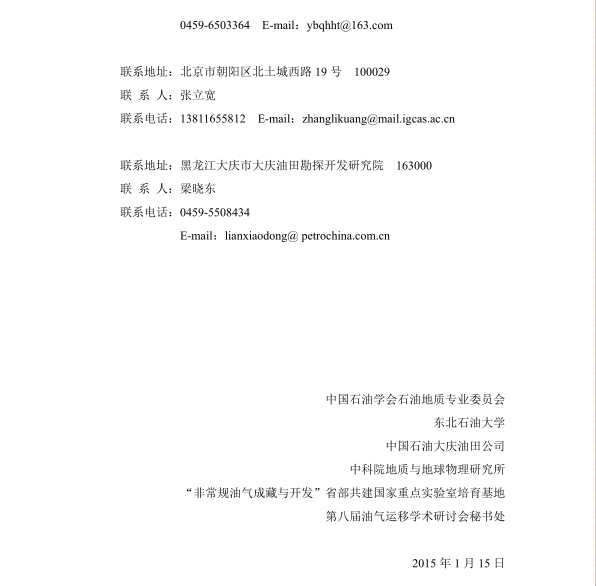 0459-6503364　E-mail：ybqhht@163.com

联系地址：北京市朝阳区北土城西路 19 号　100029
联 系 人：张立宽
联系电话：13811655812　E-mail：zhanglikuang@mail.igcas.ac.cn

联系地址：黑龙江大庆市大庆油田勘探开发研究院　163000
联 系 人：梁晓东
联系电话：0459-5508434
E-mail：lianxiaodong@ petrochina.com.cn

中国石油学会石油地质专业委员会
东北石油大学
中国石油大庆油田公司
中科院地质与地球物理研究所
“非常规油气成藏与开发”省部共建国家重点实验室培育基地
第八届油气运移学术研讨会秘书处

2015 年 1 月 15 日